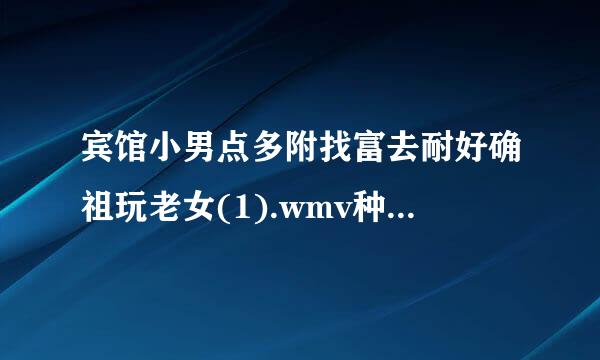 宾馆小男点多附找富去耐好确祖玩老女(1).wmv种...